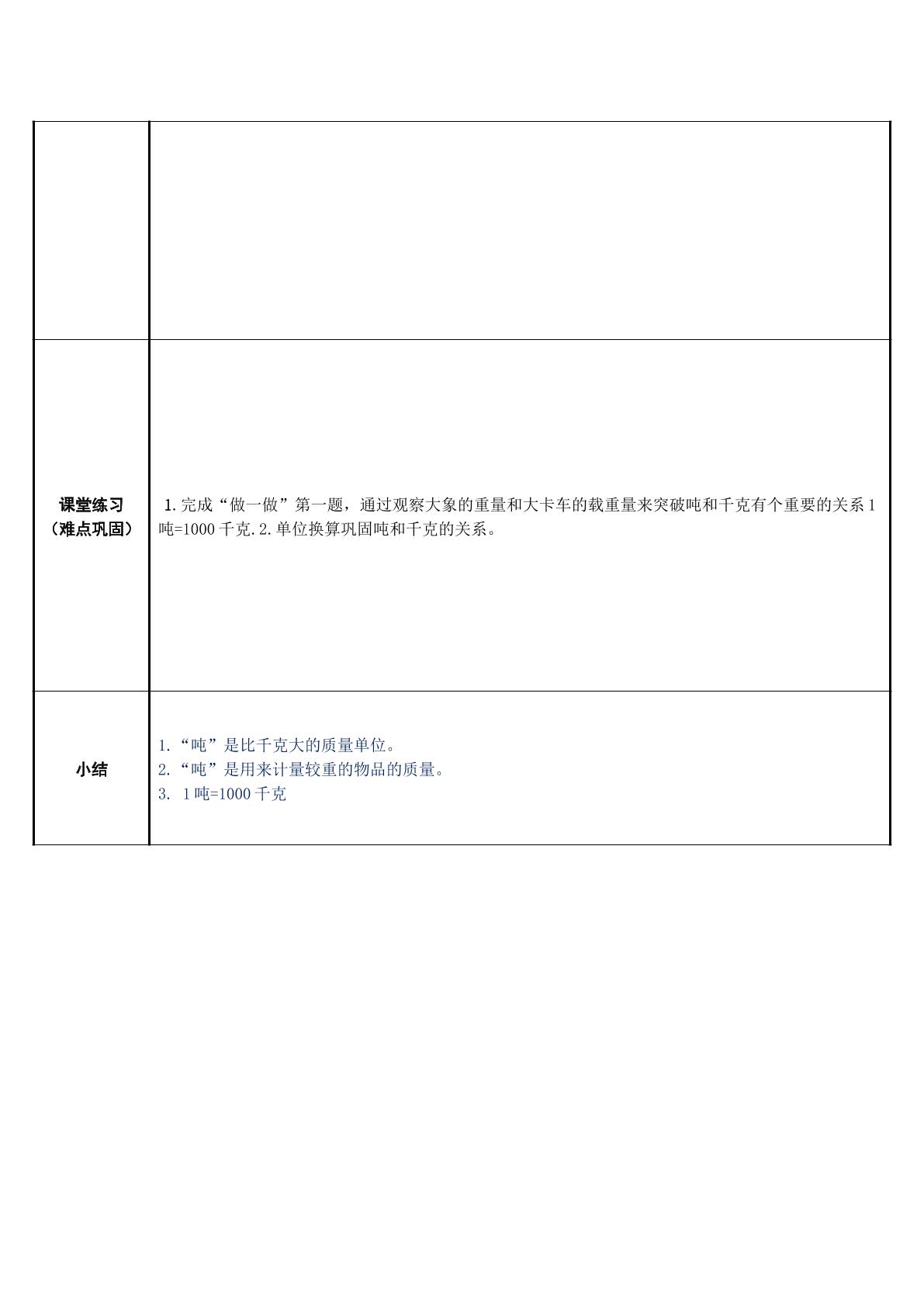 |  |  |
|---|---|
| 课堂练习（难点巩固） | 1.完成“做一做”第一题，通过观察大象的重量和大卡车的载重量来突破吨和千克有个重要的关系1吨=1000千克.2.单位换算巩固吨和千克的关系。 |
| 小结 | 1.“吨”是比千克大的质量单位。 2.“吨”是用来计量较重的物品的质量。 3. 1吨=1000千克 |